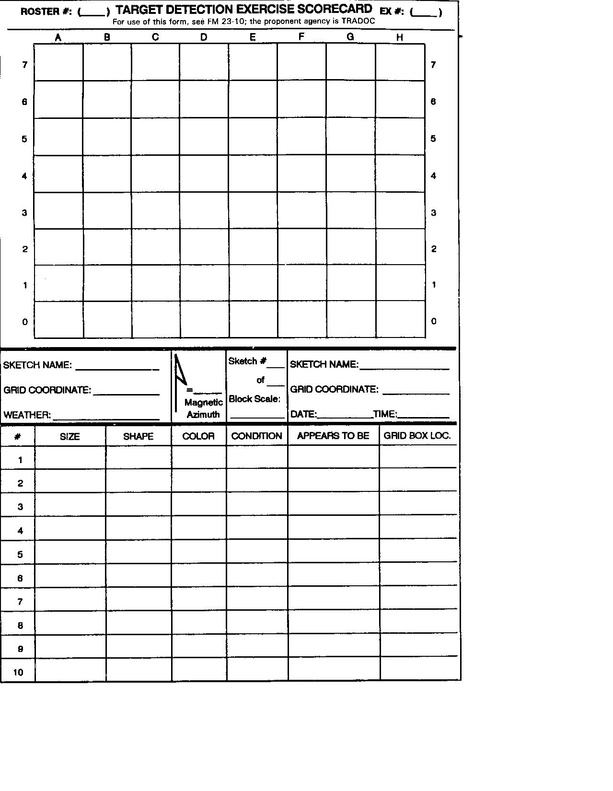 ROSTER #: (____) TARGET DETECTION EXERCISE SCORECARD EX #: (____)
For use of this form, see FM 23-10; the proponent agency is TRADOC

| | A | B | C | D | E | F | G | H | |
|---|---|---|---|---|---|---|---|---|---|
| 7 | | | | | | | | | 7 |
| 6 | | | | | | | | | 6 |
| 5 | | | | | | | | | 5 |
| 4 | | | | | | | | | 4 |
| 3 | | | | | | | | | 3 |
| 2 | | | | | | | | | 2 |
| 1 | | | | | | | | | 1 |
| 0 | | | | | | | | | 0 |

SKETCH NAME: ____
GRID COORDINATE: ____
WEATHER: ____

=____
Magnetic Azimuth

Sketch # ____
of ____
Block Scale:
____

SKETCH NAME: ____
GRID COORDINATE: ____
DATE: ____ TIME: ____

| # | SIZE | SHAPE | COLOR | CONDITION | APPEARS TO BE | GRID BOX LOC. |
|---|---|---|---|---|---|---|
| 1 | | | | | | |
| 2 | | | | | | |
| 3 | | | | | | |
| 4 | | | | | | |
| 5 | | | | | | |
| 6 | | | | | | |
| 7 | | | | | | |
| 8 | | | | | | |
| 9 | | | | | | |
| 10 | | | | | | |